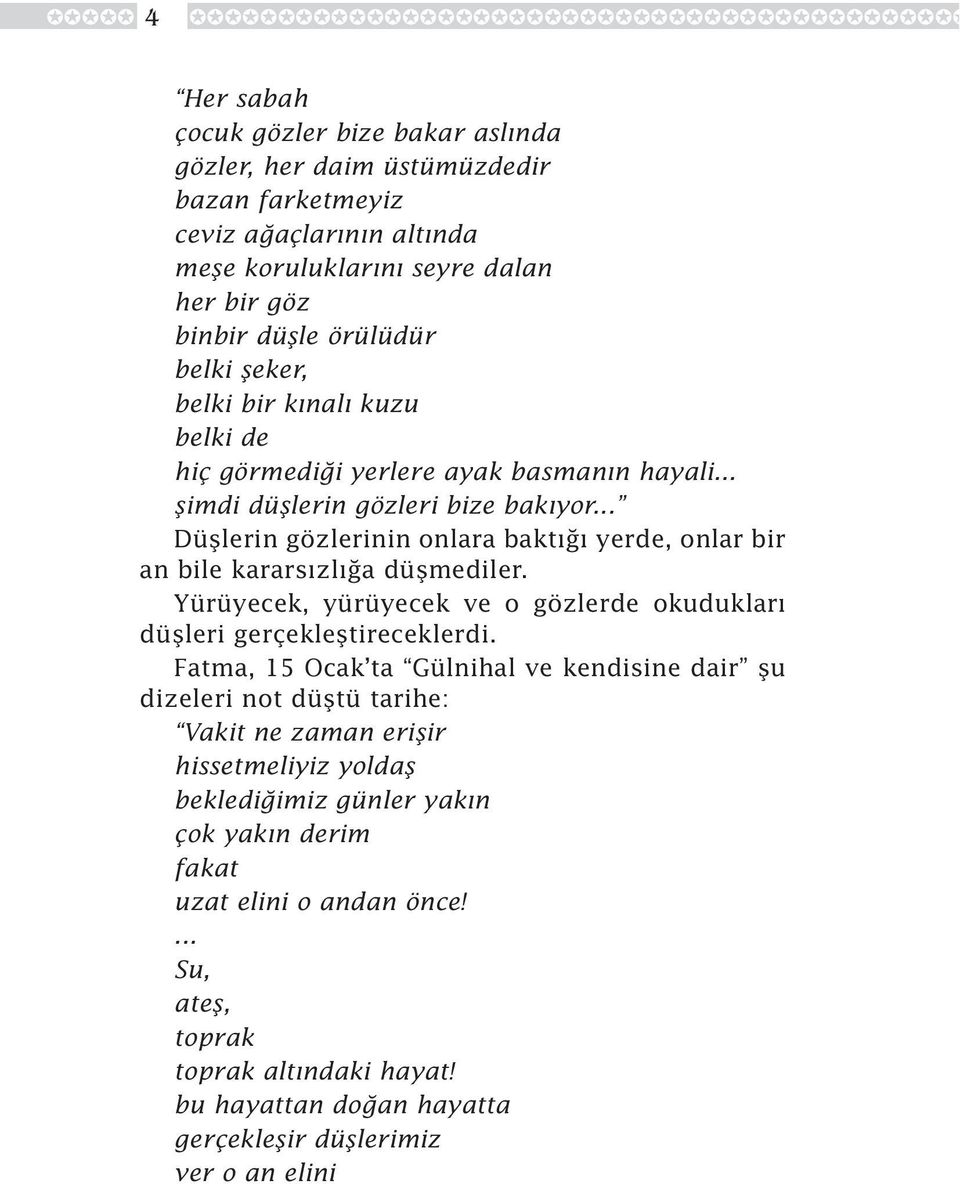 4

“Her sabah
çocuk gözler bize bakar aslında
gözler, her daim üstümüzdedir
bazan farketmeyiz
ceviz ağaçlarının altında
meşe koruluklarını seyre dalan
her bir göz
binbir düşle örülüdür
belki şeker,
belki bir kınalı kuzu
belki de
hiç görmediği yerlere ayak basmanın hayali...
şimdi düşlerin gözleri bize bakıyor...”

Düşlerin gözlerinin onlara baktığı yerde, onlar bir an bile kararsızlığa düşmediler.

Yürüyecek, yürüyecek ve o gözlerde okudukları düşleri gerçekleştireceklerdi.

Fatma, 15 Ocak’ta “Gülnihal ve kendisine dair” şu dizeleri not düştü tarihe:

“Vakit ne zaman erişir
hissetmeliyiz yoldaş
beklediğimiz günler yakın
çok yakın derim
fakat
uzat elini o andan önce!
...
Su,
ateş,
toprak
toprak altındaki hayat!
bu hayattan doğan hayatta
gerçekleşir düşlerimiz
ver o an elini